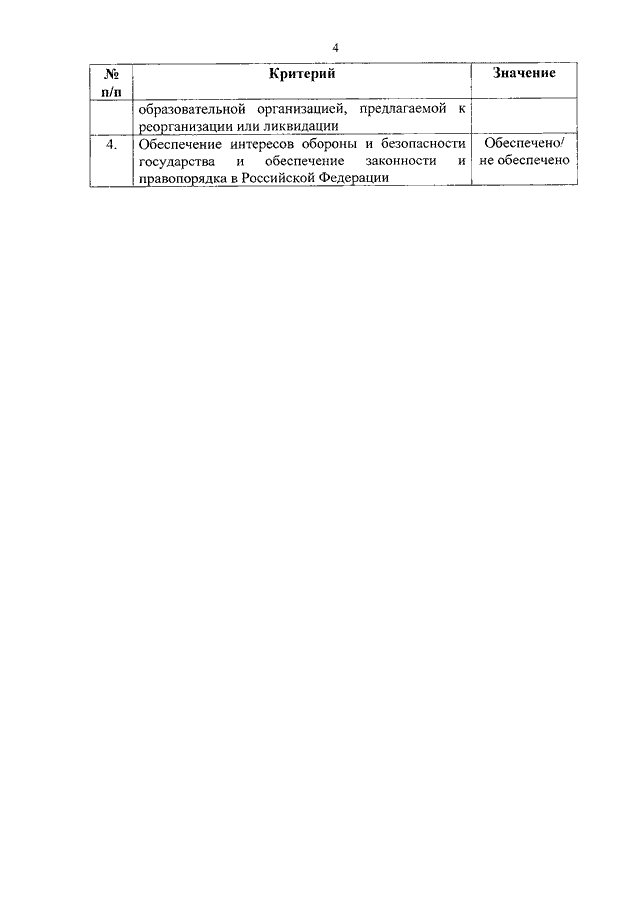 4

| № п/п | Критерий | Значение |
|---|---|---|
| | образовательной организацией, предлагаемой к реорганизации или ликвидации | |
| 4. | Обеспечение интересов обороны и безопасности государства и обеспечение законности и правопорядка в Российской Федерации | Обеспечено/ не обеспечено |